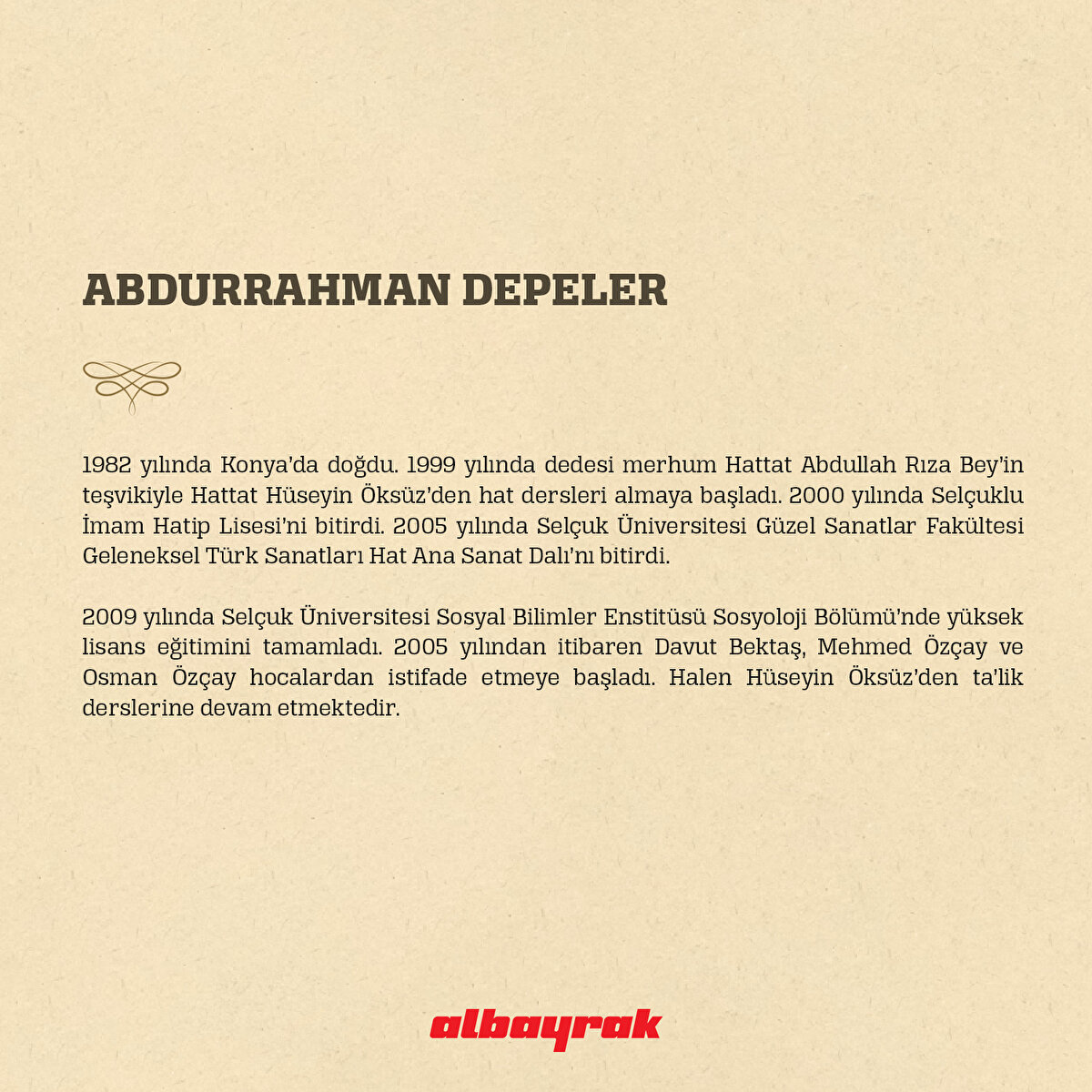 ABDURRAHMAN DEPELER

1982 yılında Konya'da doğdu. 1999 yılında dedesi merhum Hattat Abdullah Rıza Bey'in teşvikiyle Hattat Hüseyin Öksüz'den hat dersleri almaya başladı. 2000 yılında Selçuklu İmam Hatip Lisesi'ni bitirdi. 2005 yılında Selçuk Üniversitesi Güzel Sanatlar Fakültesi Geleneksel Türk Sanatları Hat Ana Sanat Dalı'nı bitirdi.

2009 yılında Selçuk Üniversitesi Sosyal Bilimler Enstitüsü Sosyoloji Bölümü'nde yüksek lisans eğitimini tamamladı. 2005 yılından itibaren Davut Bektaş, Mehmed Özçay ve Osman Özçay hocalardan istifade etmeye başladı. Halen Hüseyin Öksüz'den ta'lik derslerine devam etmektedir.

albayrak